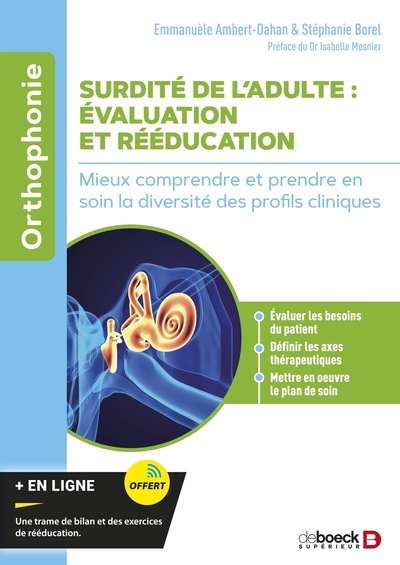 Orthophonie

Emmanuèle Ambert-Dahan & Stéphanie Borel
Préface du Dr Isabelle Mosnier

SURDITÉ DE L'ADULTE : ÉVALUATION ET RÉÉDUCATION

Mieux comprendre et prendre en soin la diversité des profils cliniques

Évaluer les besoins du patient
Définir les axes thérapeutiques
Mettre en oeuvre le plan de soin

+ EN LIGNE
OFFERT
Une trame de bilan et des exercices de rééducation.

deboeck SUPÉRIEUR